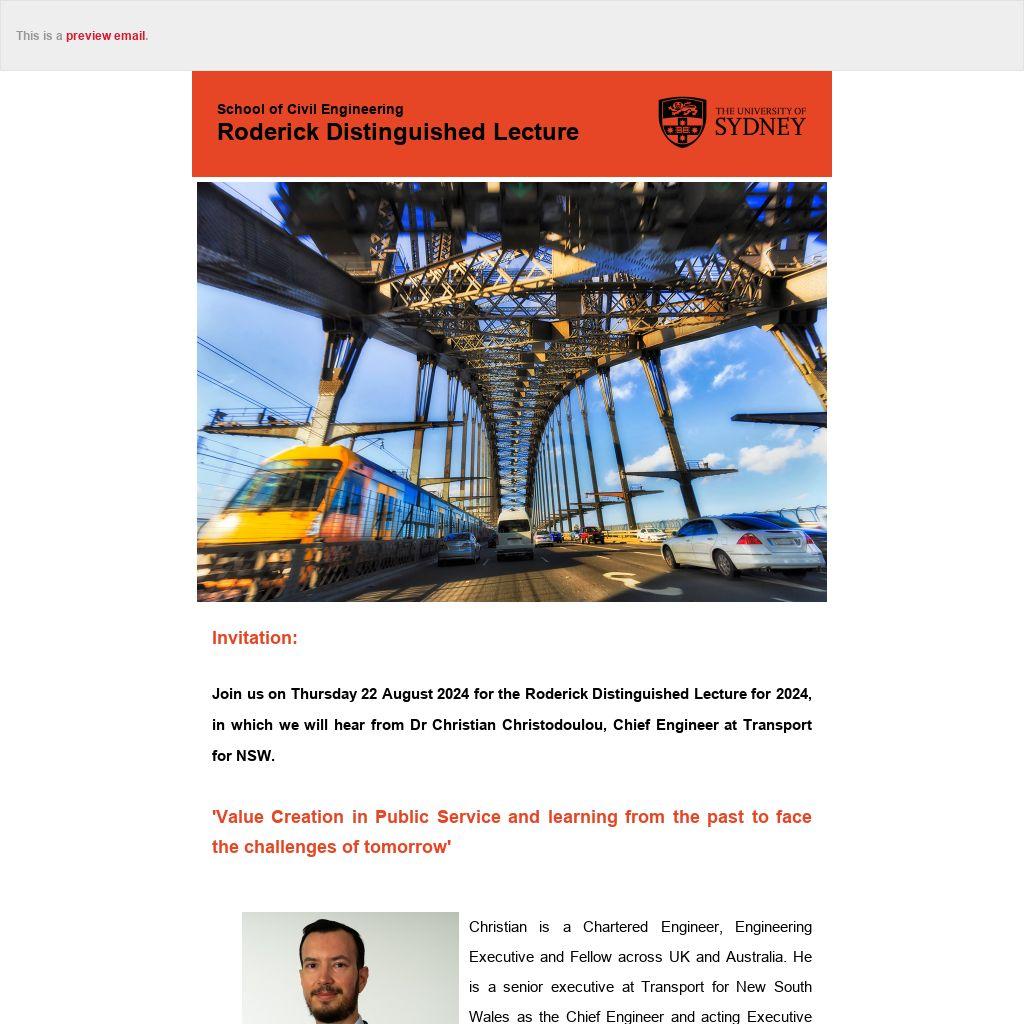 This is a preview email.

School of Civil Engineering
Roderick Distinguished Lecture

THE UNIVERSITY OF SYDNEY

Invitation:

Join us on Thursday 22 August 2024 for the Roderick Distinguished Lecture for 2024, in which we will hear from Dr Christian Christodoulou, Chief Engineer at Transport for NSW.

'Value Creation in Public Service and learning from the past to face the challenges of tomorrow'

Christian is a Chartered Engineer, Engineering Executive and Fellow across UK and Australia. He is a senior executive at Transport for New South Wales as the Chief Engineer and acting Executive